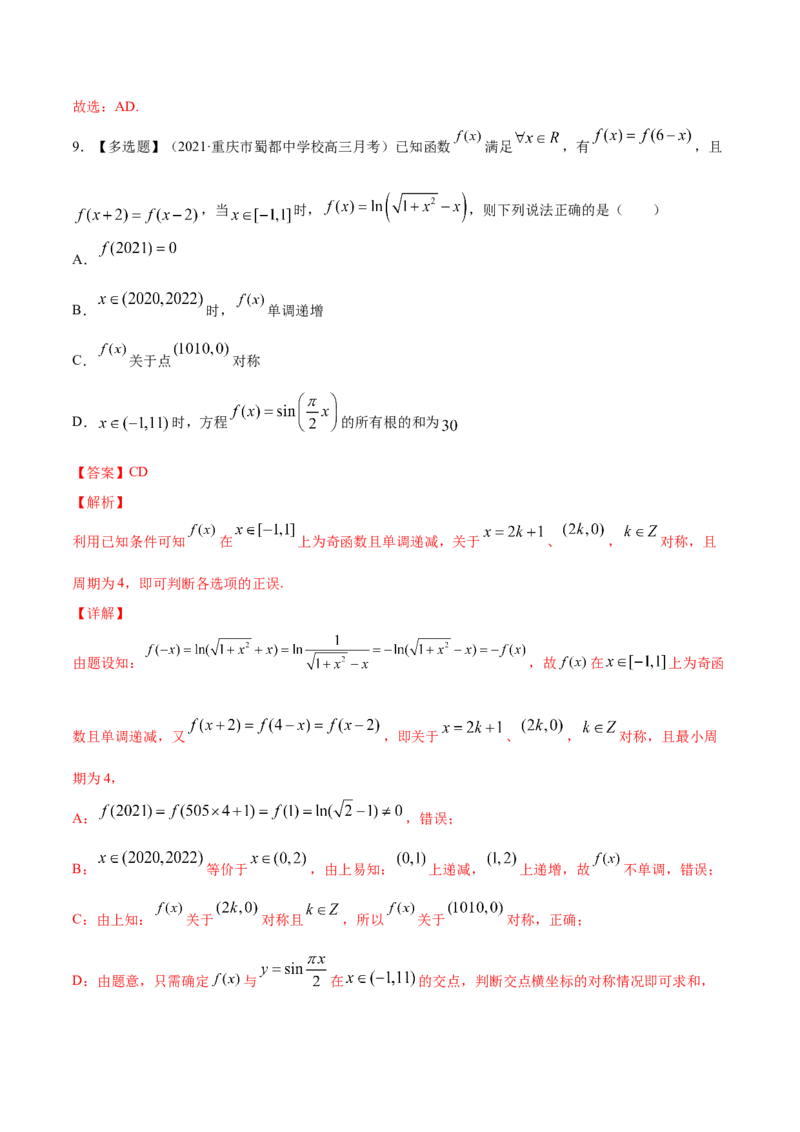 故选：AD.

9．【多选题】（2021·重庆市蜀都中学校高三月考）已知函数$f(x)$满足$\forall x\in R$，有$f(x)=f(6-x)$，且$f(x+2)=f(x-2)$，当$x\in[-1,1]$时，$f(x)=\ln\left(\sqrt{1+x^2}-x\right)$，则下列说法正确的是（ ）

A．$f(2021)=0$

B．$x\in(2020,2022)$时，$f(x)$单调递增

C．$f(x)$关于点$(1010,0)$对称

D．$x\in(-1,11)$时，方程$f(x)=\sin\left(\frac{\pi}{2}x\right)$的所有根的和为30

【答案】CD

【解析】

利用已知条件可知$f(x)$在$x\in[-1,1]$上为奇函数且单调递减，关于$x=2k+1$、$(2k,0)$，$k\in Z$对称，且周期为4，即可判断各选项的正误.

【详解】

由题设知：$f(-x)=\ln(\sqrt{1+x^2}+x)=\ln\frac{1}{\sqrt{1+x^2}-x}=-\ln(\sqrt{1+x^2}-x)=-f(x)$，故$f(x)$在$x\in[-1,1]$上为奇函数且单调递减，又$f(x+2)=f(4-x)=f(x-2)$，即关于$x=2k+1$、$(2k,0)$，$k\in Z$对称，且最小周期为4，

A：$f(2021)=f(505\times4+1)=f(1)=\ln(\sqrt{2}-1)\neq0$，错误；

B：$x\in(2020,2022)$等价于$x\in(0,2)$，由上易知：$(0,1)$上递减，$(1,2)$上递增，故$f(x)$不单调，错误；

C：由上知：$f(x)$关于$(2k,0)$对称且$k\in Z$，所以$f(x)$关于$(1010,0)$对称，正确；

D：由题意，只需确定$f(x)$与$y=\sin\frac{\pi x}{2}$在$x\in(-1,11)$的交点，判断交点横坐标的对称情况即可求和，